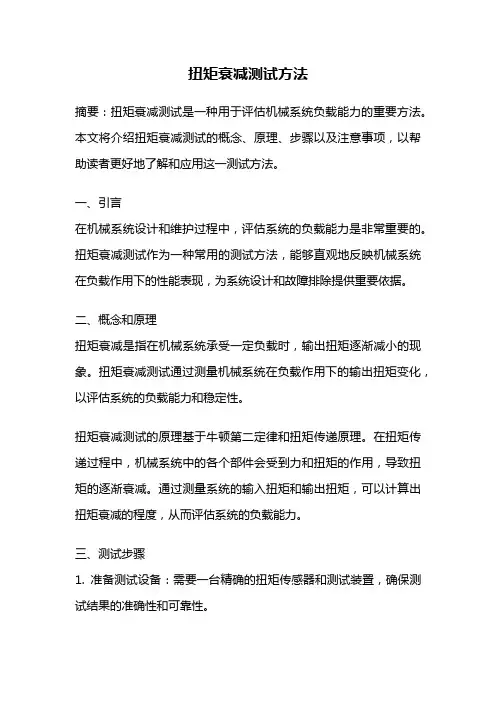 扭矩衰减测试方法

摘要：扭矩衰减测试是一种用于评估机械系统负载能力的重要方法。本文将介绍扭矩衰减测试的概念、原理、步骤以及注意事项，以帮助读者更好地了解和应用这一测试方法。

一、引言

在机械系统设计和维护过程中，评估系统的负载能力是非常重要的。扭矩衰减测试作为一种常用的测试方法，能够直观地反映机械系统在负载作用下的性能表现，为系统设计和故障排除提供重要依据。

二、概念和原理

扭矩衰减是指在机械系统承受一定负载时，输出扭矩逐渐减小的现象。扭矩衰减测试通过测量机械系统在负载作用下的输出扭矩变化，以评估系统的负载能力和稳定性。

扭矩衰减测试的原理基于牛顿第二定律和扭矩传递原理。在扭矩传递过程中，机械系统中的各个部件会受到力和扭矩的作用，导致扭矩的逐渐衰减。通过测量系统的输入扭矩和输出扭矩，可以计算出扭矩衰减的程度，从而评估系统的负载能力。

三、测试步骤

1. 准备测试设备：需要一台精确的扭矩传感器和测试装置，确保测试结果的准确性和可靠性。